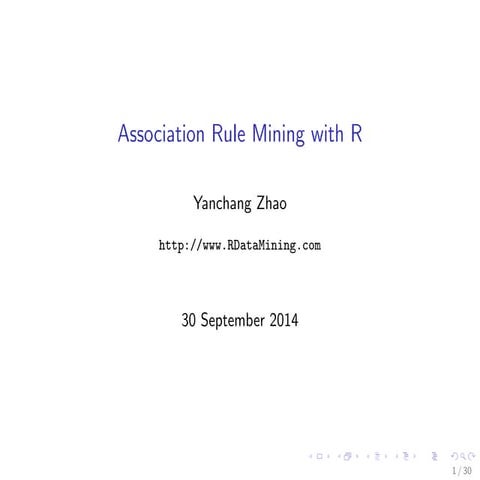 Association Rule Mining with R

Yanchang Zhao

http://www.RDataMining.com

30 September 2014

1 / 30